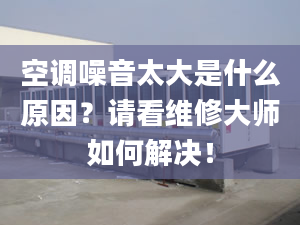 空调噪音太大是什么原因？请看维修大师如何解决！